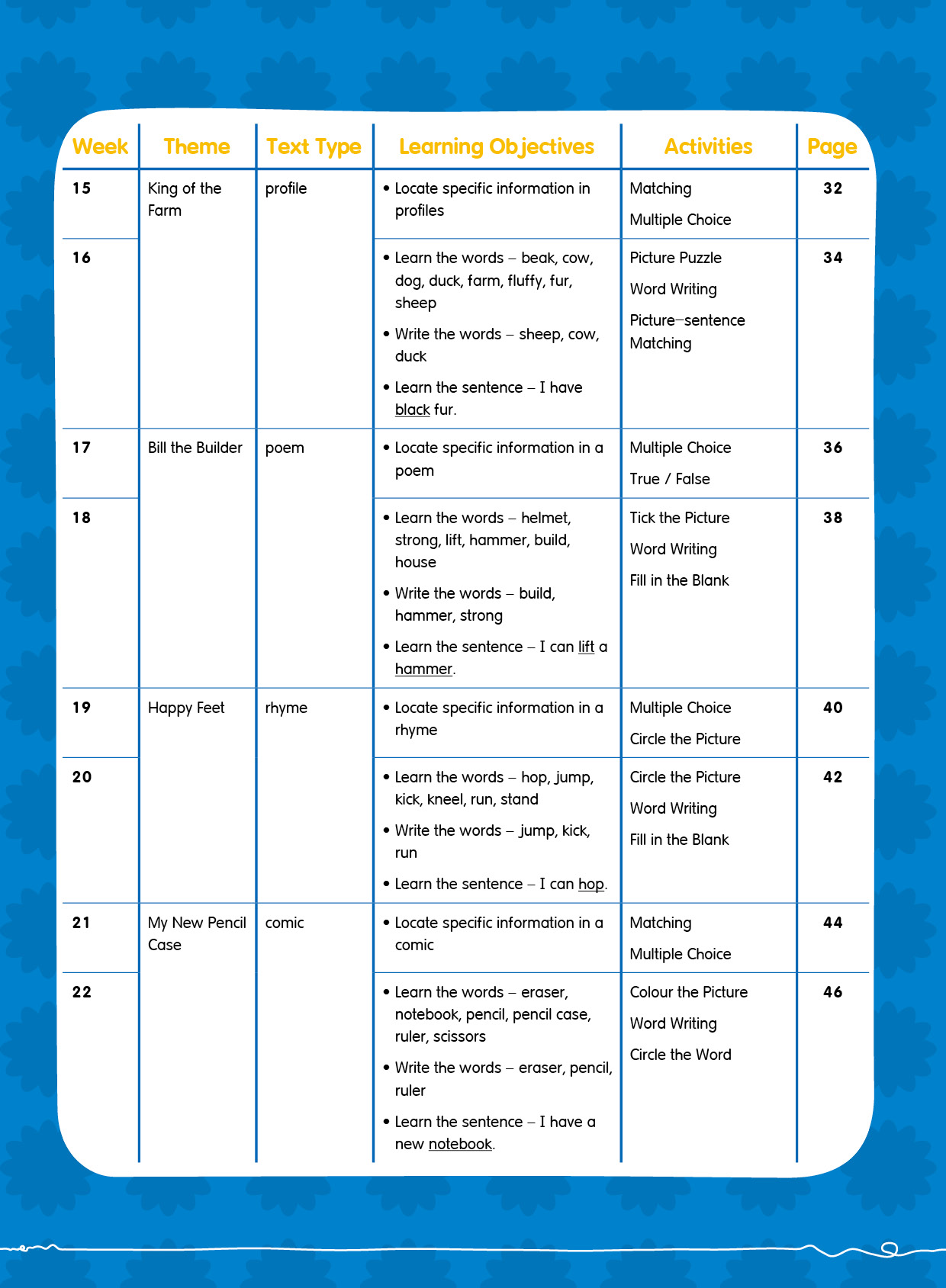 | Week | Theme | Text Type | Learning Objectives | Activities | Page |
|---|---|---|---|---|---|
| 15 | King of the Farm | profile | • Locate specific information in profiles | Matching<br>Multiple Choice | 32 |
| 16 | | | • Learn the words – beak, cow, dog, duck, farm, fluffy, fur, sheep<br>• Write the words – sheep, cow, duck<br>• Learn the sentence – I have black fur. | Picture Puzzle<br>Word Writing<br>Picture–sentence Matching | 34 |
| 17 | Bill the Builder | poem | • Locate specific information in a poem | Multiple Choice<br>True / False | 36 |
| 18 | | | • Learn the words – helmet, strong, lift, hammer, build, house<br>• Write the words – build, hammer, strong<br>• Learn the sentence – I can lift a hammer. | Tick the Picture<br>Word Writing<br>Fill in the Blank | 38 |
| 19 | Happy Feet | rhyme | • Locate specific information in a rhyme | Multiple Choice<br>Circle the Picture | 40 |
| 20 | | | • Learn the words – hop, jump, kick, kneel, run, stand<br>• Write the words – jump, kick, run<br>• Learn the sentence – I can hop. | Circle the Picture<br>Word Writing<br>Fill in the Blank | 42 |
| 21 | My New Pencil Case | comic | • Locate specific information in a comic | Matching<br>Multiple Choice | 44 |
| 22 | | | • Learn the words – eraser, notebook, pencil, pencil case, ruler, scissors<br>• Write the words – eraser, pencil, ruler<br>• Learn the sentence – I have a new notebook. | Colour the Picture<br>Word Writing<br>Circle the Word | 46 |